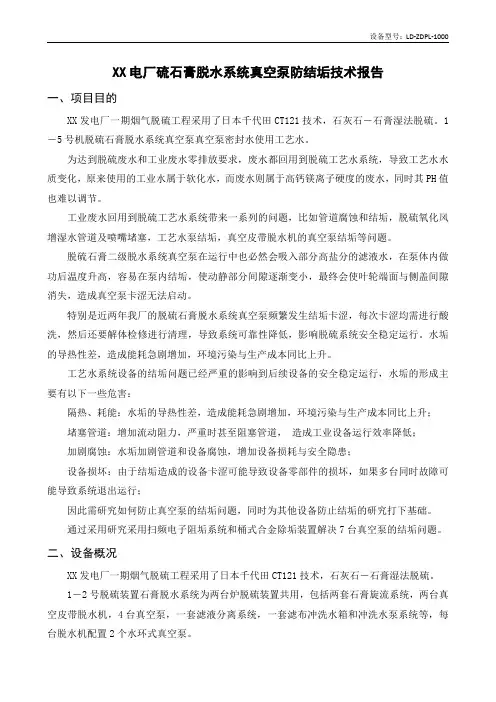 设备型号：LD-ZDPL-1000

XX电厂硫石膏脱水系统真空泵防结垢技术报告

一、项目目的

XX发电厂一期烟气脱硫工程采用了日本千代田CT121技术，石灰石－石膏湿法脱硫。1－5号机脱硫石膏脱水系统真空泵真空泵密封水使用工艺水。

为达到脱硫废水和工业废水零排放要求，废水都回用到脱硫工艺水系统，导致工艺水水质变化，原来使用的工业水属于软化水，而废水则属于高钙镁离子硬度的废水，同时其PH值也难以调节。

工业废水回用到脱硫工艺水系统带来一系列的问题，比如管道腐蚀和结垢，脱硫氧化风增湿水管道及喷嘴堵塞，工艺水泵结垢，真空皮带脱水机的真空泵结垢等问题。

脱硫石膏二级脱水系统真空泵在运行中也必然会吸入部分高盐分的滤液水，在泵体内做功后温度升高，容易在泵内结垢，使动静部分间隙逐渐变小，最终会使叶轮端面与侧盖间隙消失，造成真空泵卡涩无法启动。

特别是近两年我厂的脱硫石膏脱水系统真空泵频繁发生结垢卡涩，每次卡涩均需进行酸洗，然后还要解体检修进行清理，导致系统可靠性降低，影响脱硫系统安全稳定运行，水垢的导热性差，造成能耗急剧增加，环境污染与生产成本同比上升。

工艺水系统设备的结垢问题已经严重的影响到后续设备的安全稳定运行，水垢的形成主要有以下一些危害：

隔热、耗能：水垢的导热性差，造成能耗急剧增加，环境污染与生产成本同比上升；

堵塞管道：增加流动阻力，严重时甚至阻塞管道， 造成工业设备运行效率降低；

加剧腐蚀：水垢加剧管道和设备腐蚀，增加设备损耗与安全隐患；

设备损坏：由于结垢造成的设备卡涩可能导致设备零部件的损坏，如果多台同时故障可能导致系统退出运行；

因此需研究如何防止真空泵的结垢问题，同时为其他设备防止结垢的研究打下基础。

通过采用研究采用扫频电子阻垢系统和桶式合金除垢装置解决7台真空泵的结垢问题。

二、设备概况

XX发电厂一期烟气脱硫工程采用了日本千代田CT121技术，石灰石－石膏湿法脱硫。

1－2号脱硫装置石膏脱水系统为两台炉脱硫装置共用，包括两套石膏旋流系统，两台真空皮带脱水机，4台真空泵，一套滤液分离系统，一套滤布冲洗水箱和冲洗水泵系统等，每台脱水机配置2个水环式真空泵。